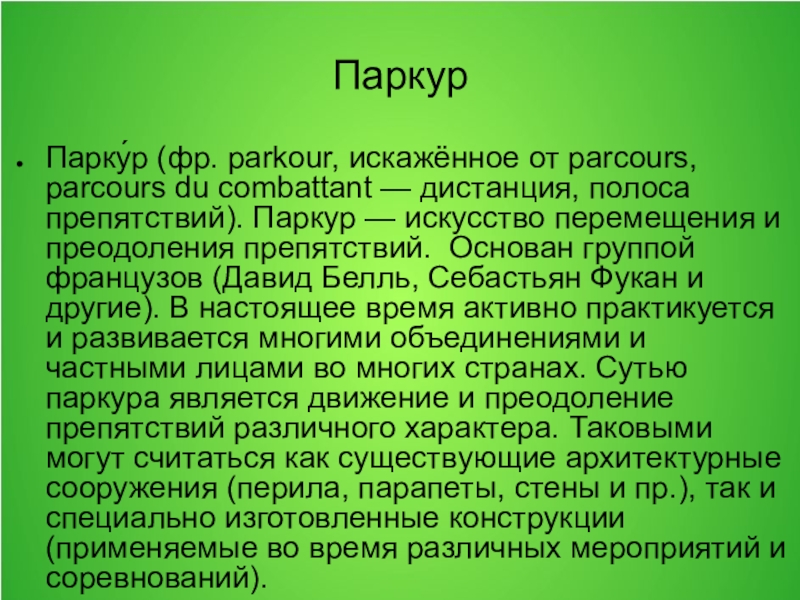 Паркур

● Парку́р (фр. parkour, искажённое от parcours, parcours du combattant — дистанция, полоса препятствий). Паркур — искусство перемещения и преодоления препятствий.  Основан группой французов (Давид Белль, Себастьян Фукан и другие). В настоящее время активно практикуется и развивается многими объединениями и частными лицами во многих странах. Сутью паркура является движение и преодоление препятствий различного характера. Таковыми могут считаться как существующие архитектурные сооружения (перила, парапеты, стены и пр.), так и специально изготовленные конструкции (применяемые во время различных мероприятий и соревнований).